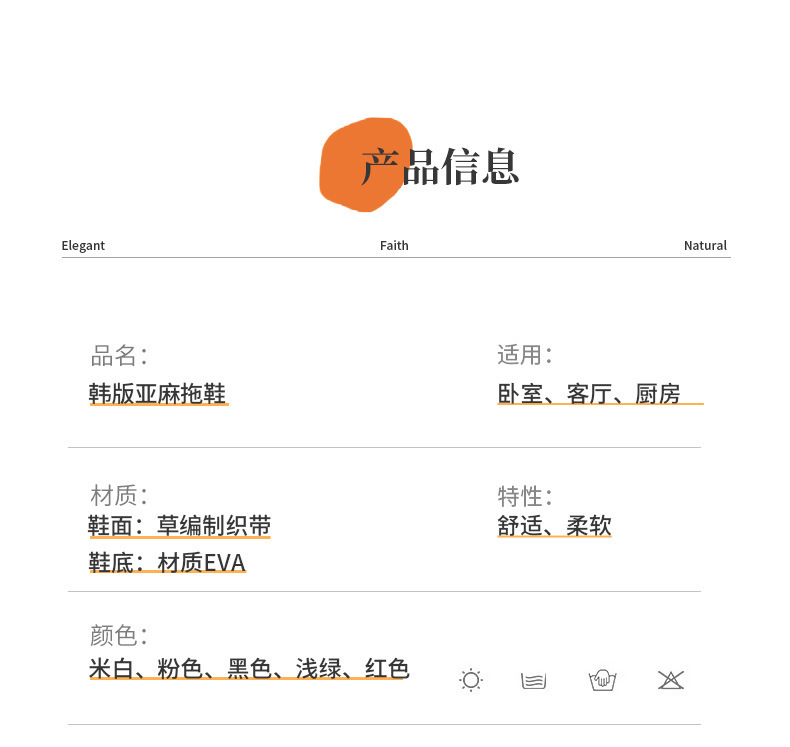 产品信息

Elegant Faith Natural

品名:
韩版亚麻拖鞋

适用:
卧室、客厅、厨房

材质:
鞋面:草编制织带
鞋底:材质EVA

特性:
舒适、柔软

颜色:
米白、粉色、黑色、浅绿、红色